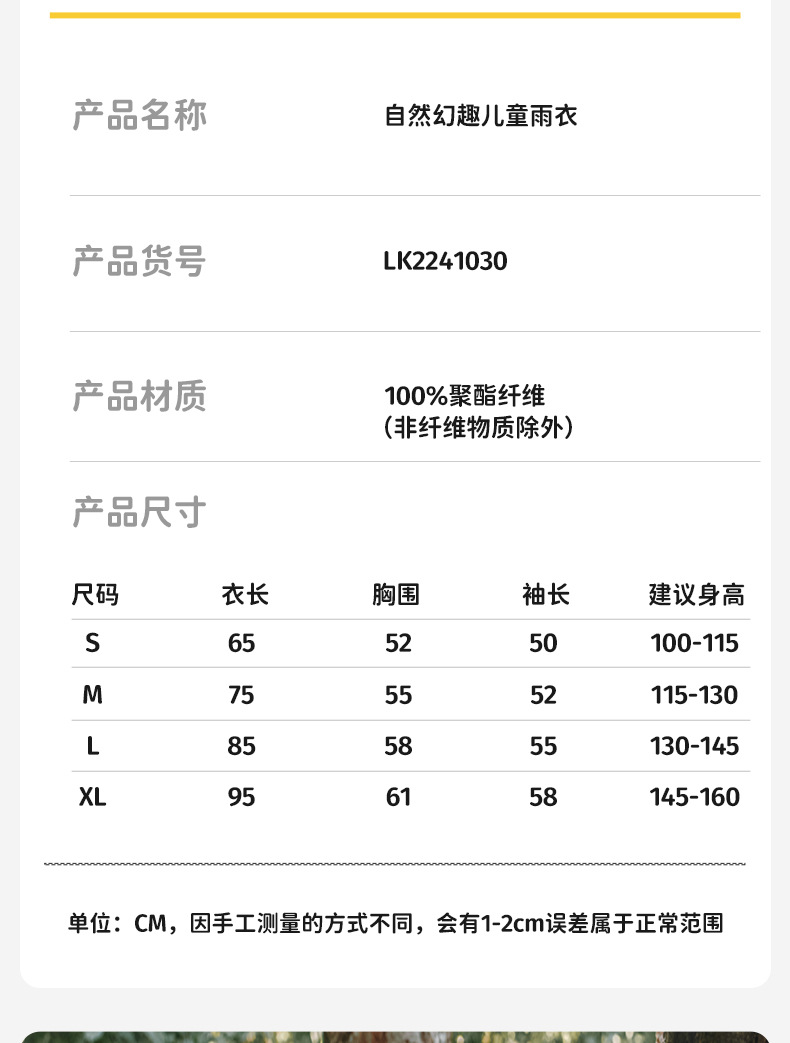 产品名称 自然幻趣儿童雨衣

产品货号 LK2241030

产品材质 100%聚酯纤维
(非纤维物质除外)

产品尺寸

| 尺码 | 衣长 | 胸围 | 袖长 | 建议身高 |
|---|---|---|---|---|
| S | 65 | 52 | 50 | 100-115 |
| M | 75 | 55 | 52 | 115-130 |
| L | 85 | 58 | 55 | 130-145 |
| XL | 95 | 61 | 58 | 145-160 |

单位：CM，因手工测量的方式不同，会有1-2cm误差属于正常范围